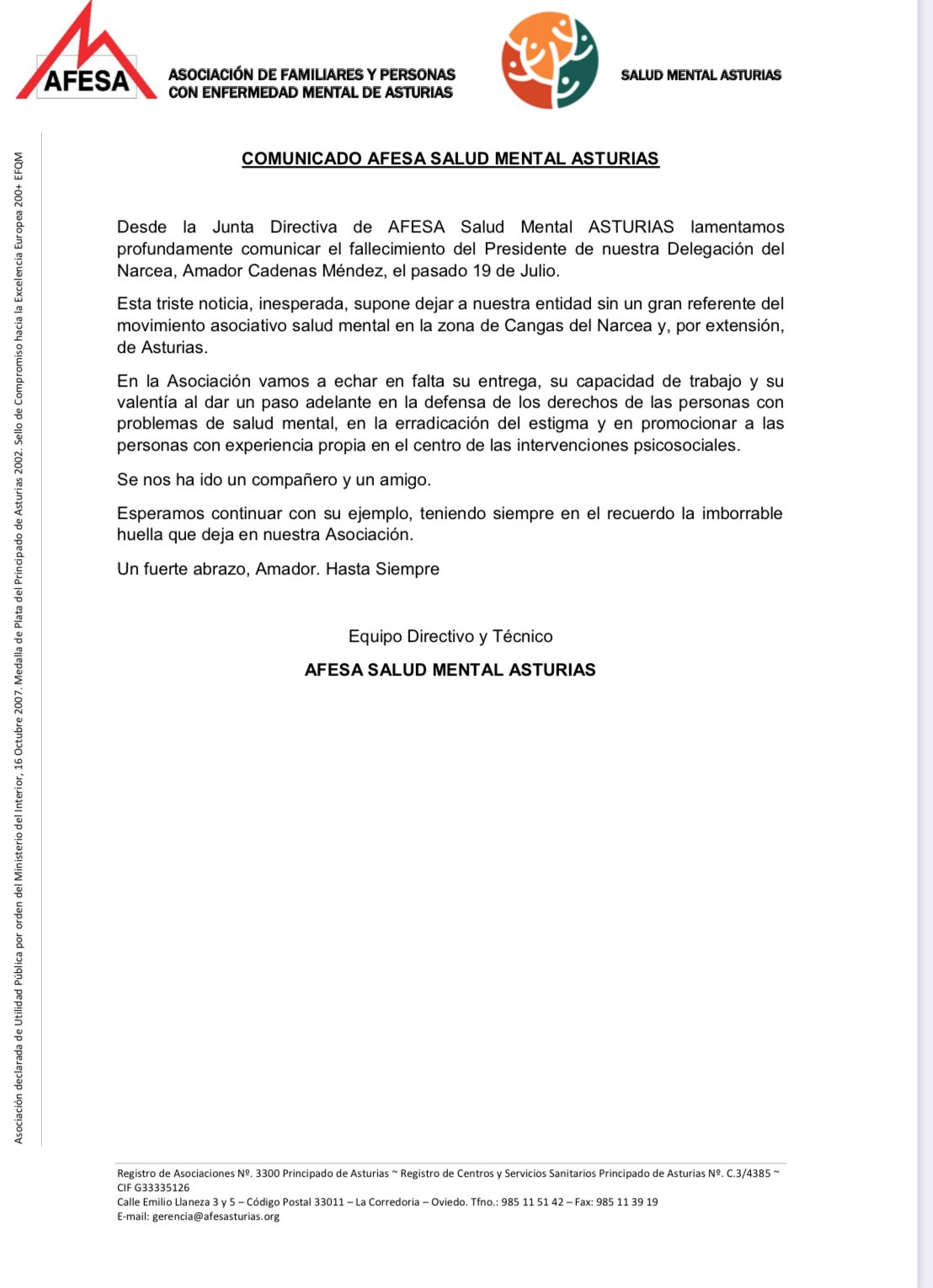 AFESA

ASOCIACIÓN DE FAMILIARES Y PERSONAS CON ENFERMEDAD MENTAL DE ASTURIAS

SALUD MENTAL ASTURIAS

Asociación declarada de Utilidad Pública por orden del Ministerio del Interior, 16 Octubre 2007. Medalla de Plata del Principado de Asturias 2002. Sello de Compromiso hacia la Excelencia Europea 200+ EFQM

COMUNICADO AFESA SALUD MENTAL ASTURIAS

Desde la Junta Directiva de AFESA Salud Mental ASTURIAS lamentamos profundamente comunicar el fallecimiento del Presidente de nuestra Delegación del Narcea, Amador Cadenas Méndez, el pasado 19 de Julio.

Esta triste noticia, inesperada, supone dejar a nuestra entidad sin un gran referente del movimiento asociativo salud mental en la zona de Cangas del Narcea y, por extensión, de Asturias.

En la Asociación vamos a echar en falta su entrega, su capacidad de trabajo y su valentía al dar un paso adelante en la defensa de los derechos de las personas con problemas de salud mental, en la erradicación del estigma y en promocionar a las personas con experiencia propia en el centro de las intervenciones psicosociales.

Se nos ha ido un compañero y un amigo.

Esperamos continuar con su ejemplo, teniendo siempre en el recuerdo la imborrable huella que deja en nuestra Asociación.

Un fuerte abrazo, Amador. Hasta Siempre

Equipo Directivo y Técnico

AFESA SALUD MENTAL ASTURIAS

Registro de Asociaciones Nº. 3300 Principado de Asturias ~ Registro de Centros y Servicios Sanitarios Principado de Asturias Nº. C.3/4385 ~ CIF G33335126
Calle Emilio Llaneza 3 y 5 – Código Postal 33011 – La Corredoria – Oviedo. Tfno.: 985 11 51 42 – Fax: 985 11 39 19
E-mail: gerencia@afesasturias.org